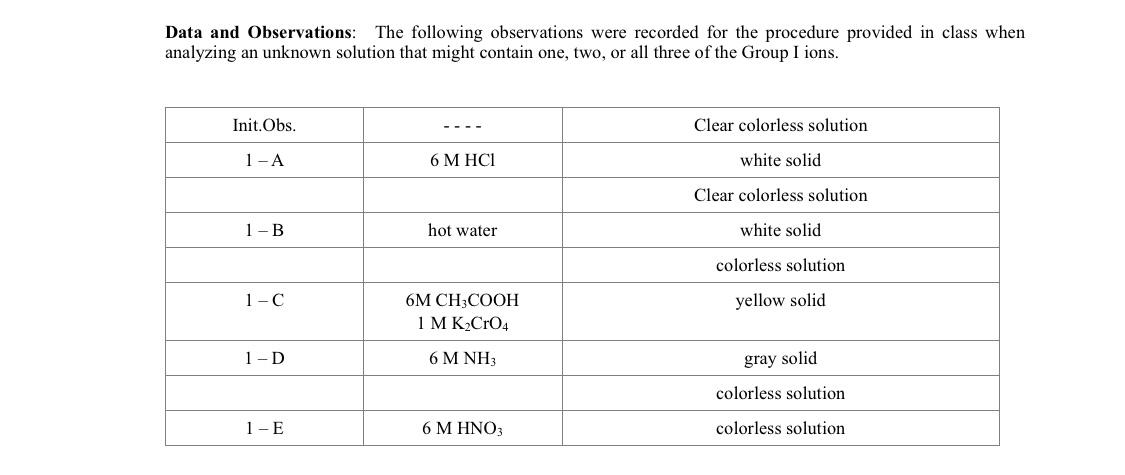 **Data and Observations**: The following observations were recorded for the procedure provided in class when analyzing an unknown solution that might contain one, two, or all three of the Group I ions.

| Init.Obs. | - - - - | Clear colorless solution |
|---|---|---|
| 1 – A | 6 M HCl | white solid |
| | | Clear colorless solution |
| 1 – B | hot water | white solid |
| | | colorless solution |
| 1 – C | 6M $CH_3COOH$ 1 M $K_2CrO_4$ | yellow solid |
| 1 – D | 6 M $NH_3$ | gray solid |
| | | colorless solution |
| 1 – E | 6 M $HNO_3$ | colorless solution |